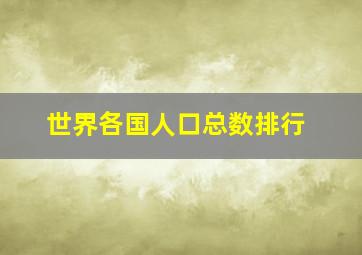 世界各国人口总数排行